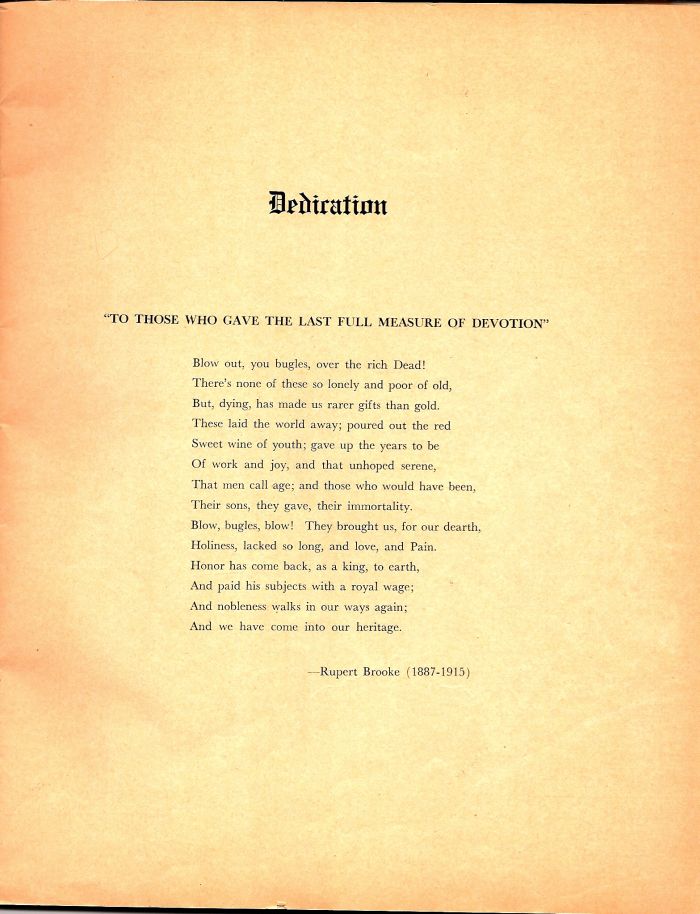 Dedication

"TO THOSE WHO GAVE THE LAST FULL MEASURE OF DEVOTION"

Blow out, you bugles, over the rich Dead!
There's none of these so lonely and poor of old,
But, dying, has made us rarer gifts than gold.
These laid the world away; poured out the red
Sweet wine of youth; gave up the years to be
Of work and joy, and that unhoped serene,
That men call age; and those who would have been,
Their sons, they gave, their immortality.
Blow, bugles, blow! They brought us, for our dearth,
Holiness, lacked so long, and love, and Pain.
Honor has come back, as a king, to earth,
And paid his subjects with a royal wage;
And nobleness walks in our ways again;
And we have come into our heritage.

—Rupert Brooke (1887-1915)